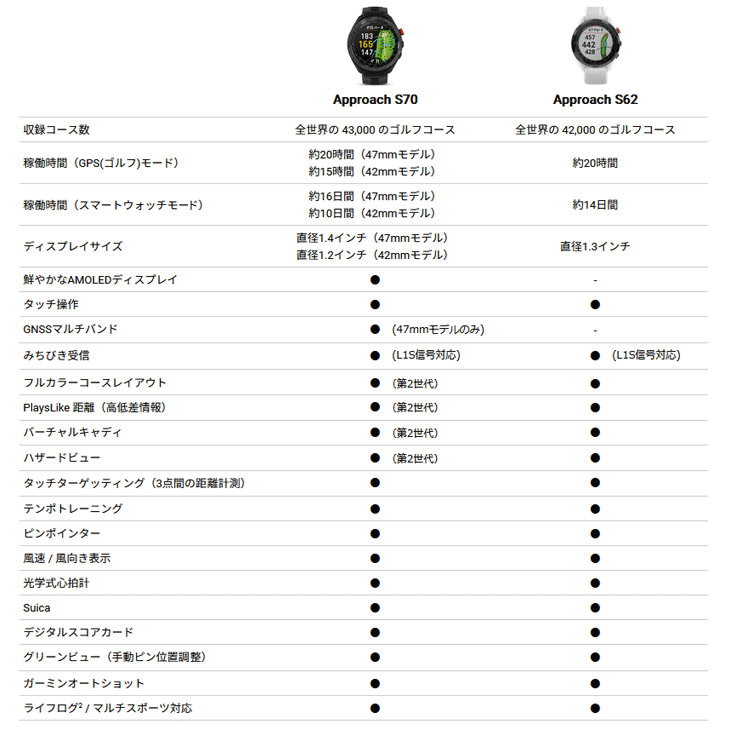 | | Approach S70 | Approach S62 |
|---|---|---|
| 収録コース数 | 全世界の 43,000 のゴルフコース | 全世界の 42,000 のゴルフコース |
| 稼働時間（GPS(ゴルフ)モード） | 約20時間（47mmモデル） 約15時間（42mmモデル） | 約20時間 |
| 稼働時間（スマートウォッチモード） | 約16日間（47mmモデル） 約10日間（42mmモデル） | 約14日間 |
| ディスプレイサイズ | 直径1.4インチ（47mmモデル） 直径1.2インチ（42mmモデル） | 直径1.3インチ |
| 鮮やかなAMOLEDディスプレイ | ● | - |
| タッチ操作 | ● | ● |
| GNSSマルチバンド | ● (47mmモデルのみ) | - |
| みちびき受信 | ● (L1S信号対応) | ● (L1S信号対応) |
| フルカラーコースレイアウト | ● (第2世代) | ● |
| PlaysLike 距離（高低差情報） | ● (第2世代) | ● |
| バーチャルキャディ | ● (第2世代) | ● |
| ハザードビュー | ● (第2世代) | ● |
| タッチターゲッティング（3点間の距離計測） | ● | ● |
| テンポトレーニング | ● | ● |
| ピンポインター | ● | ● |
| 風速 / 風向き表示 | ● | ● |
| 光学式心拍計 | ● | ● |
| Suica | ● | ● |
| デジタルスコアカード | ● | ● |
| グリーンビュー（手動ピン位置調整） | ● | ● |
| ガーミンオートショット | ● | ● |
| ライフログ$^2$ / マルチスポーツ対応 | ● | ● |